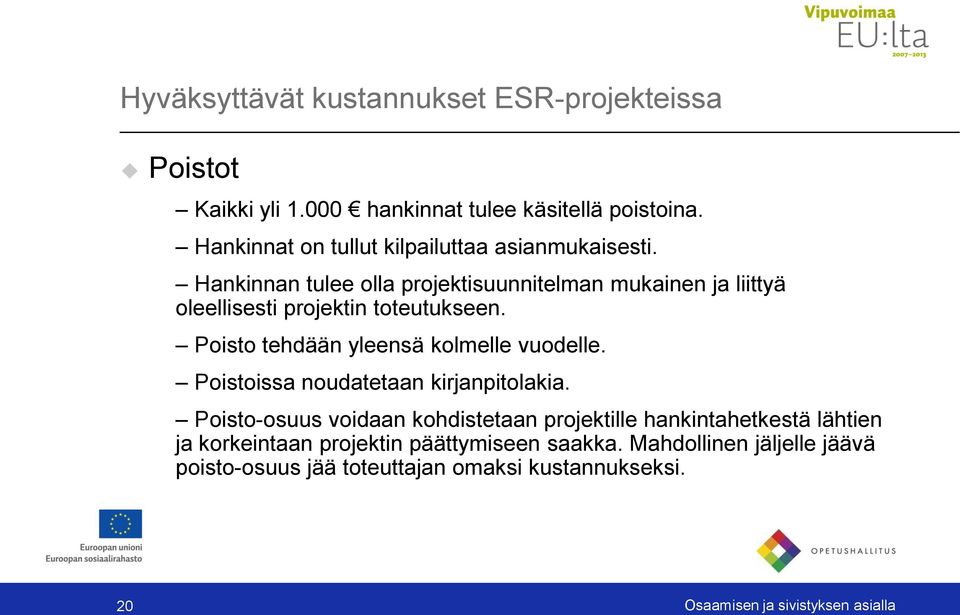 Vipuvoimaa
EU:lta
2007–2013

Hyväksyttävät kustannukset ESR-projekteissa

Poistot

– Kaikki yli 1.000 € hankinnat tulee käsitellä poistoina.

– Hankinnat on tullut kilpailuttaa asianmukaisesti.

– Hankinnan tulee olla projektisuunnitelman mukainen ja liittyä oleellisesti projektin toteutukseen.

– Poisto tehdään yleensä kolmelle vuodelle.

– Poistoissa noudatetaan kirjanpitolakia.

– Poisto-osuus voidaan kohdistetaan projektille hankintahetkestä lähtien ja korkeintaan projektin päättymiseen saakka. Mahdollinen jäljelle jäävä poisto-osuus jää toteuttajan omaksi kustannukseksi.

Euroopan unioni
Euroopan sosiaalirahasto

OPETUSHALLITUS

20

Osaamisen ja sivistyksen asialla